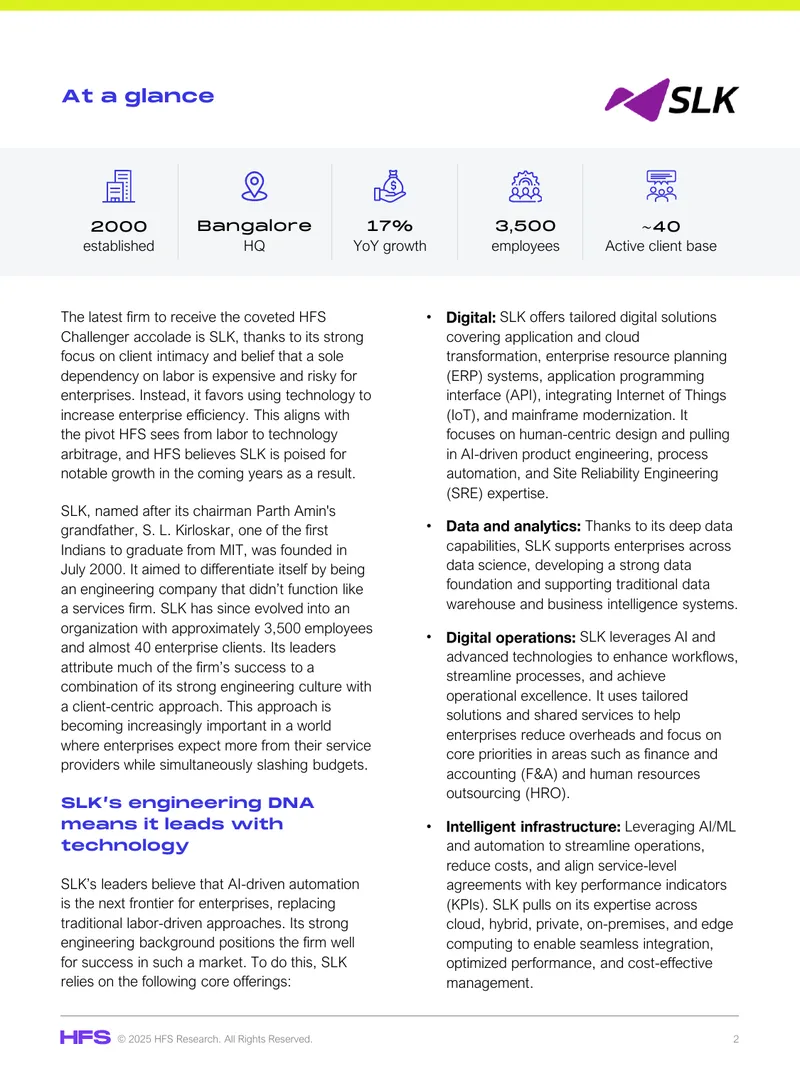 At a glance

SLK

2000
established

Bangalore
HQ

17%
YoY growth

3,500
employees

~40
Active client base

The latest firm to receive the coveted HFS Challenger accolade is SLK, thanks to its strong focus on client intimacy and belief that a sole dependency on labor is expensive and risky for enterprises. Instead, it favors using technology to increase enterprise efficiency. This aligns with the pivot HFS sees from labor to technology arbitrage, and HFS believes SLK is poised for notable growth in the coming years as a result.

SLK, named after its chairman Parth Amin's grandfather, S. L. Kirloskar, one of the first Indians to graduate from MIT, was founded in July 2000. It aimed to differentiate itself by being an engineering company that didn't function like a services firm. SLK has since evolved into an organization with approximately 3,500 employees and almost 40 enterprise clients. Its leaders attribute much of the firm's success to a combination of its strong engineering culture with a client-centric approach. This approach is becoming increasingly important in a world where enterprises expect more from their service providers while simultaneously slashing budgets.

SLK's engineering DNA means it leads with technology

SLK's leaders believe that AI-driven automation is the next frontier for enterprises, replacing traditional labor-driven approaches. Its strong engineering background positions the firm well for success in such a market. To do this, SLK relies on the following core offerings:

• Digital: SLK offers tailored digital solutions covering application and cloud transformation, enterprise resource planning (ERP) systems, application programming interface (API), integrating Internet of Things (IoT), and mainframe modernization. It focuses on human-centric design and pulling in AI-driven product engineering, process automation, and Site Reliability Engineering (SRE) expertise.

• Data and analytics: Thanks to its deep data capabilities, SLK supports enterprises across data science, developing a strong data foundation and supporting traditional data warehouse and business intelligence systems.

• Digital operations: SLK leverages AI and advanced technologies to enhance workflows, streamline processes, and achieve operational excellence. It uses tailored solutions and shared services to help enterprises reduce overheads and focus on core priorities in areas such as finance and accounting (F&A) and human resources outsourcing (HRO).

• Intelligent infrastructure: Leveraging AI/ML and automation to streamline operations, reduce costs, and align service-level agreements with key performance indicators (KPIs). SLK pulls on its expertise across cloud, hybrid, private, on-premises, and edge computing to enable seamless integration, optimized performance, and cost-effective management.

HFS © 2025 HFS Research. All Rights Reserved.

2